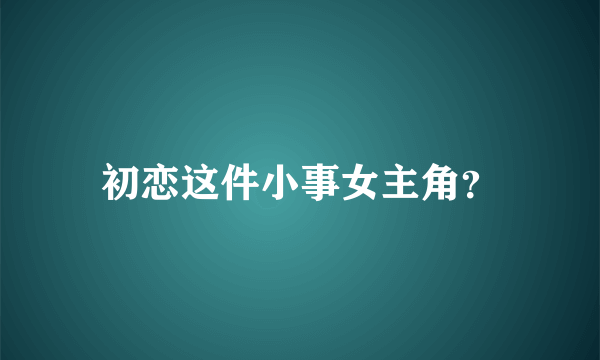 初恋这件小事女主角?